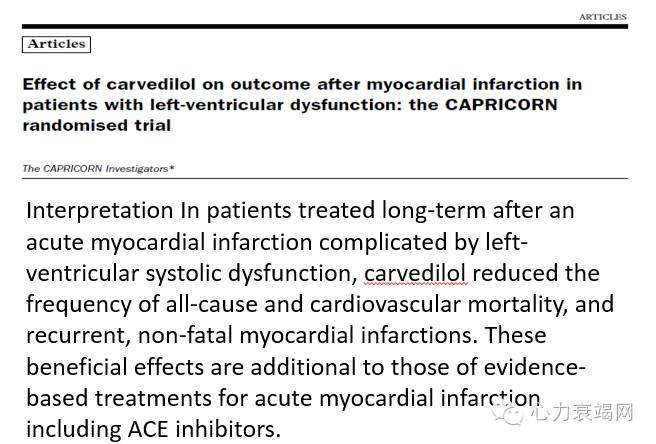 ARTICLES

Articles

Effect of carvedilol on outcome after myocardial infarction in patients with left-ventricular dysfunction: the CAPRICORN randomised trial

The CAPRICORN Investigators*

Interpretation In patients treated long-term after an acute myocardial infarction complicated by left-ventricular systolic dysfunction, carvedilol reduced the frequency of all-cause and cardiovascular mortality, and recurrent, non-fatal myocardial infarctions. These beneficial effects are additional to those of evidence-based treatments for acute myocardial infarction including ACE inhibitors.

心力衰竭网